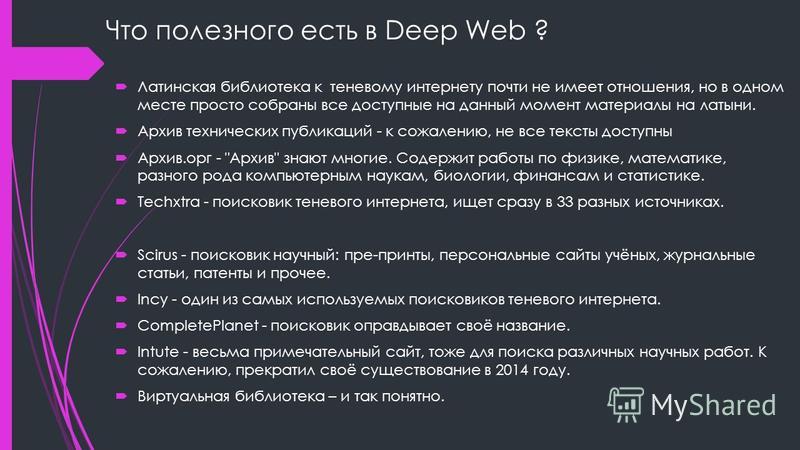 Что полезного есть в Deep Web ?

Латинская библиотека к теневому интернету почти не имеет отношения, но в одном месте просто собраны все доступные на данный момент материалы на латыни.

Архив технических публикаций - к сожалению, не все тексты доступны

Архив.орг - "Архив" знают многие. Содержит работы по физике, математике, разного рода компьютерным наукам, биологии, финансам и статистике.

Techxtra - поисковик теневого интернета, ищет сразу в 33 разных источниках.

Scirus - поисковик научный: пре-принты, персональные сайты учёных, журнальные статьи, патенты и прочее.

Incy - один из самых используемых поисковиков теневого интернета.

CompletePlanet - поисковик оправдывает своё название.

Intute - весьма примечательный сайт, тоже для поиска различных научных работ. К сожалению, прекратил своё существование в 2014 году.

Виртуальная библиотека – и так понятно.

MyShared